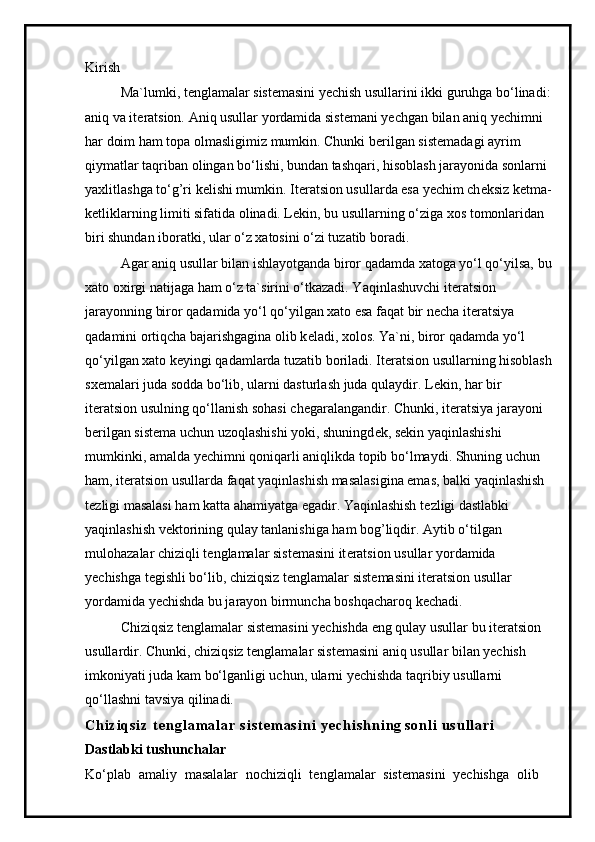 Kirish

Ma`lumki, tenglamalar sistemasini yechish usullarini ikki guruhga bo‘linadi: aniq va iteratsion. Aniq usullar yordamida sistemani yechgan bilan aniq yechimni har doim ham topa olmasligimiz mumkin. Chunki berilgan sistemadagi ayrim qiymatlar taqriban olingan bo‘lishi, bundan tashqari, hisoblash jarayonida sonlarni yaxlitlashga to‘g’ri kelishi mumkin. Iteratsion usullarda esa yechim cheksiz ketma-ketliklarning limiti sifatida olinadi. Lekin, bu usullarning o‘ziga xos tomonlaridan biri shundan iboratki, ular o‘z xatosini o‘zi tuzatib boradi.

Agar aniq usullar bilan ishlayotganda biror qadamda xatoga yo‘l qo‘yilsa, bu xato oxirgi natijaga ham o‘z ta`sirini o‘tkazadi. Yaqinlashuvchi iteratsion jarayonning biror qadamida yo‘l qo‘yilgan xato esa faqat bir necha iteratsiya qadamini ortiqcha bajarishgagina olib keladi, xolos. Ya`ni, biror qadamda yo‘l qo‘yilgan xato keyingi qadamlarda tuzatib boriladi. Iteratsion usullarning hisoblash sxemalari juda sodda bo‘lib, ularni dasturlash juda qulaydir. Lekin, har bir iteratsion usulning qo‘llanish sohasi chegaralangandir. Chunki, iteratsiya jarayoni berilgan sistema uchun uzoqlashishi yoki, shuningdek, sekin yaqinlashishi mumkinki, amalda yechimni qoniqarli aniqlikda topib bo‘lmaydi. Shuning uchun ham, iteratsion usullarda faqat yaqinlashish masalasigina emas, balki yaqinlashish tezligi masalasi ham katta ahamiyatga egadir. Yaqinlashish tezligi dastlabki yaqinlashish vektorining qulay tanlanishiga ham bog’liqdir. Aytib o‘tilgan mulohazalar chiziqli tenglamalar sistemasini iteratsion usullar yordamida yechishga tegishli bo‘lib, chiziqsiz tenglamalar sistemasini iteratsion usullar yordamida yechishda bu jarayon birmuncha boshqacharoq kechadi.

Chiziqsiz tenglamalar sistemasini yechishda eng qulay usullar bu iteratsion usullardir. Chunki, chiziqsiz tenglamalar sistemasini aniq usullar bilan yechish imkoniyati juda kam bo‘lganligi uchun, ularni yechishda taqribiy usullarni qo‘llashni tavsiya qilinadi.

Chiziqsiz tenglamalar sistemasini yechishning sonli usullari
Dastlabki tushunchalar
Ko‘plab amaliy masalalar nochiziqli tenglamalar sistemasini yechishga olib